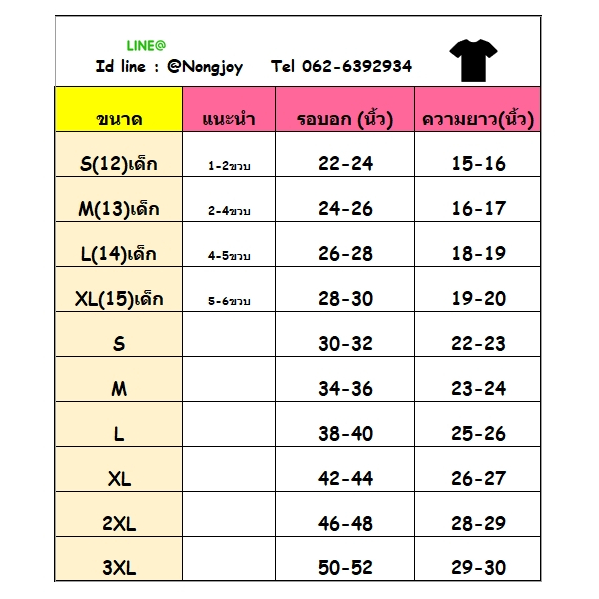 LINE@
Id line : @Nongjoy Tel 062-6392934

| ขนาด | แนะนำ | รอบอก (นิ้ว) | ความยาว(นิ้ว) |
|---|---|---|---|
| S(12)เด็ก | 1-2ขวบ | 22-24 | 15-16 |
| M(13)เด็ก | 2-4ขวบ | 24-26 | 16-17 |
| L(14)เด็ก | 4-5ขวบ | 26-28 | 18-19 |
| XL(15)เด็ก | 5-6ขวบ | 28-30 | 19-20 |
| S | | 30-32 | 22-23 |
| M | | 34-36 | 23-24 |
| L | | 38-40 | 25-26 |
| XL | | 42-44 | 26-27 |
| 2XL | | 46-48 | 28-29 |
| 3XL | | 50-52 | 29-30 |